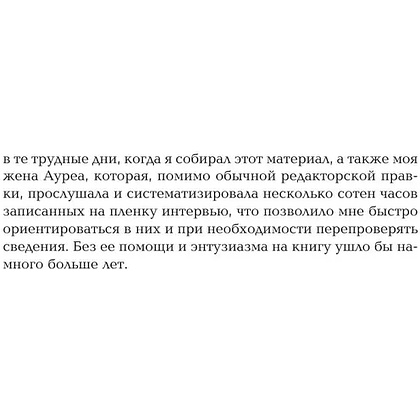 в те трудные дни, когда я собирал этот материал, а также моя жена Ауреа, которая, помимо обычной редакторской правки, прослушала и систематизировала несколько сотен часов записанных на пленку интервью, что позволило мне быстро ориентироваться в них и при необходимости перепроверять сведения. Без ее помощи и энтузиазма на книгу ушло бы намного больше лет.